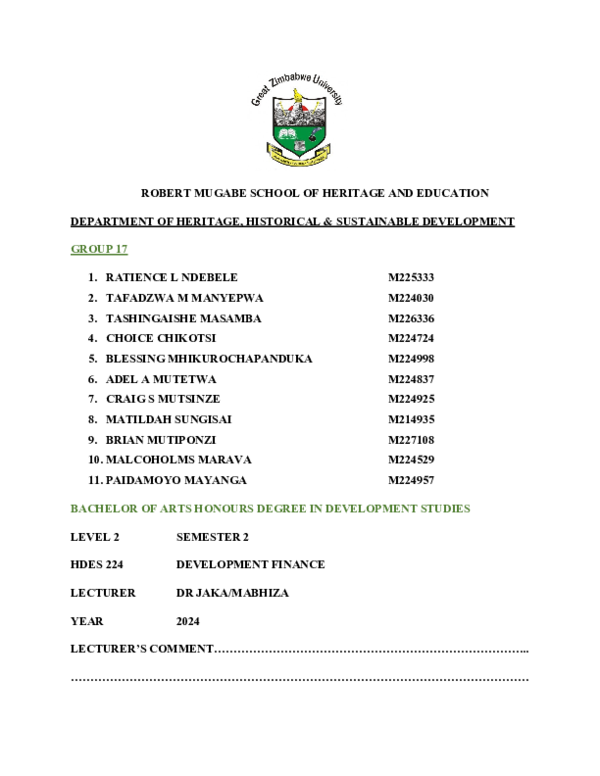 Great Zimbabwe University

ROBERT MUGABE SCHOOL OF HERITAGE AND EDUCATION

DEPARTMENT OF HERITAGE, HISTORICAL & SUSTAINABLE DEVELOPMENT

GROUP 17

1. RATIENCE L NDEBELE M225333
2. TAFADZWA M MANYEPWA M224030
3. TASHINGAISHE MASAMBA M226336
4. CHOICE CHIKOTSI M224724
5. BLESSING MHIKUROCHAPANDUKA M224998
6. ADEL A MUTETWA M224837
7. CRAIG S MUTSINZE M224925
8. MATILDAH SUNGISAI M214935
9. BRIAN MUTIPONZI M227108
10. MALCOHOLMS MARAVA M224529
11. PAIDAMOYO MAYANGA M224957

BACHELOR OF ARTS HONOURS DEGREE IN DEVELOPMENT STUDIES

LEVEL 2 SEMESTER 2

HDES 224 DEVELOPMENT FINANCE

LECTURER DR JAKA/MABHIZA

YEAR 2024

LECTURER'S COMMENT…………………………………………………………………..

……………………………………………………………………………………………………